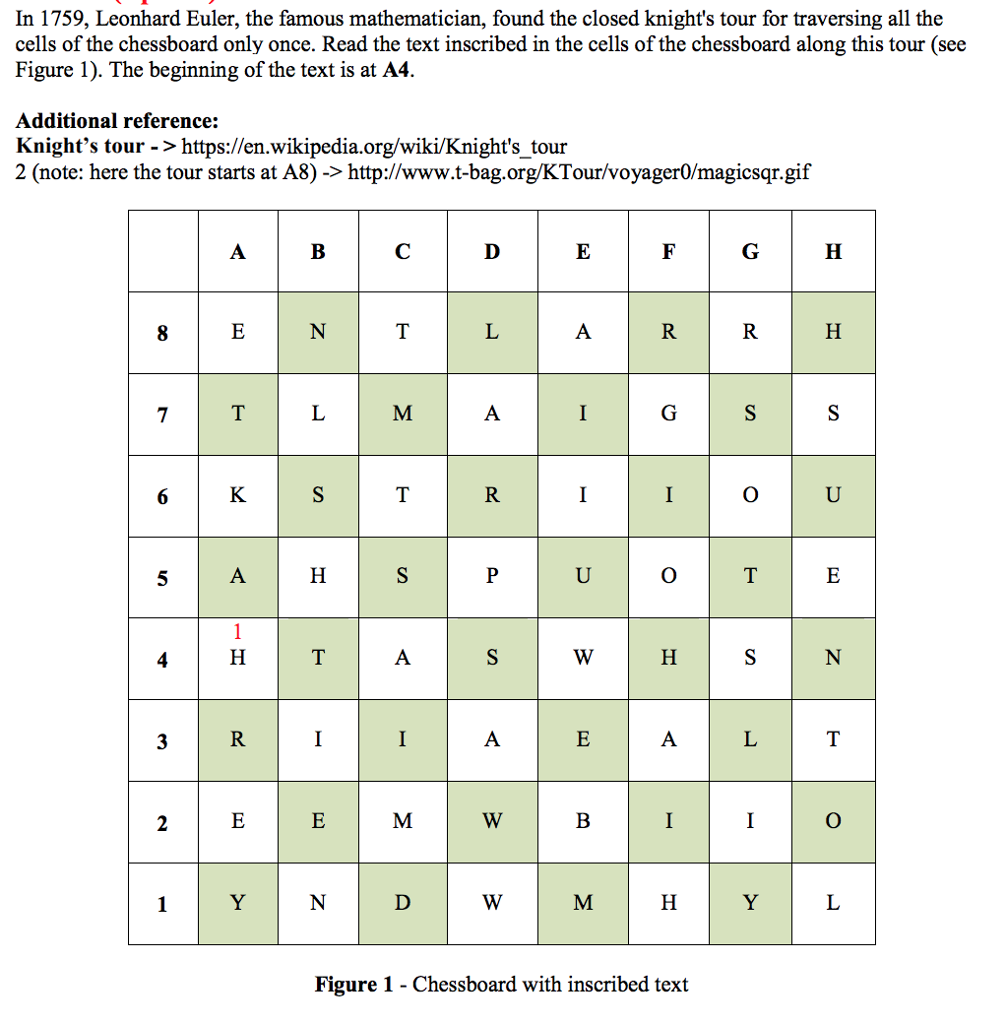 In 1759, Leonhard Euler, the famous mathematician, found the closed knight's tour for traversing all the cells of the chessboard only once. Read the text inscribed in the cells of the chessboard along this tour (see Figure 1). The beginning of the text is at **A4**.

**Additional reference:**
**Knight's tour - >** https://en.wikipedia.org/wiki/Knight's_tour
2 (note: here the tour starts at A8) -> http://www.t-bag.org/KTour/voyager0/magicsqr.gif

| | A | B | C | D | E | F | G | H |
|---|---|---|---|---|---|---|---|---|
| 8 | E | N | T | L | A | R | R | H |
| 7 | T | L | M | A | I | G | S | S |
| 6 | K | S | T | R | I | I | O | U |
| 5 | A | H | S | P | U | O | T | E |
| 4 | 1 H | T | A | S | W | H | S | N |
| 3 | R | I | I | A | E | A | L | T |
| 2 | E | E | M | W | B | I | I | O |
| 1 | Y | N | D | W | M | H | Y | L |

**Figure 1** - Chessboard with inscribed text